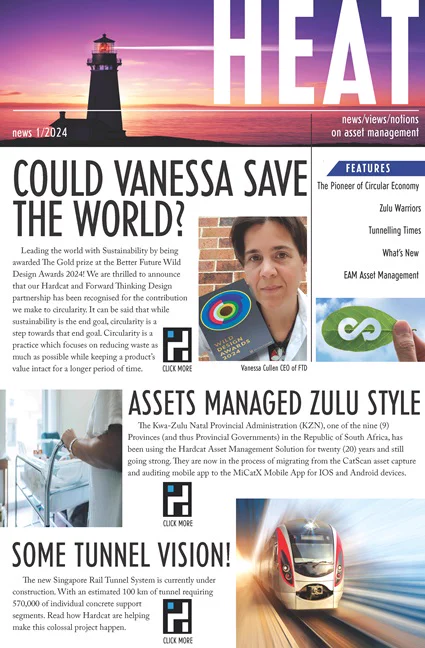 HEAT

news 1/2024

news/views/notions on asset management

COULD VANESSA SAVE THE WORLD?

Leading the world with Sustainability by being awarded The Gold prize at the Better Future Wild Design Awards 2024! We are thrilled to announce that our Hardcat and Forward Thinking Design partnership has been recognised for the contribution we make to circularity. It can be said that while sustainability is the end goal, circularity is a step towards that end goal. Circularity is a practice which focuses on reducing waste as much as possible while keeping a product's value intact for a longer period of time.

CLICK MORE

WILD DESIGN AWARDS 2024

Vanessa Cullen CEO of FTD

FEATURES

The Pioneer of Circular Economy

Zulu Warriors

Tunnelling Times

What's New

EAM Asset Management

ASSETS MANAGED ZULU STYLE

The Kwa-Zulu Natal Provincial Administration (KZN), one of the nine (9) Provinces (and thus Provincial Governments) in the Republic of South Africa, has been using the Hardcat Asset Management Solution for twenty (20) years and still going strong. They are now in the process of migrating from the CatScan asset capture and auditing mobile app to the MiCatX Mobile App for IOS and Android devices.

CLICK MORE

SOME TUNNEL VISION!

The new Singapore Rail Tunnel System is currently under construction. With an estimated 100 km of tunnel requiring 570,000 of individual concrete support segments. Read how Hardcat are helping make this colossal project happen.

CLICK MORE